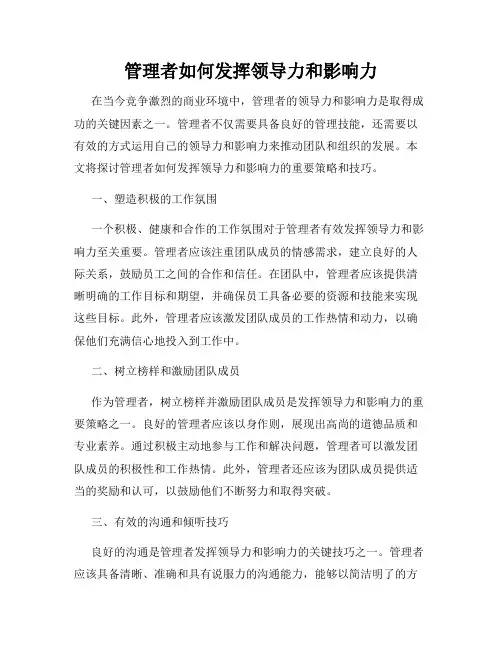 管理者如何发挥领导力和影响力

在当今竞争激烈的商业环境中，管理者的领导力和影响力是取得成功的关键因素之一。管理者不仅需要具备良好的管理技能，还需要以有效的方式运用自己的领导力和影响力来推动团队和组织的发展。本文将探讨管理者如何发挥领导力和影响力的重要策略和技巧。

一、塑造积极的工作氛围

一个积极、健康和合作的工作氛围对于管理者有效发挥领导力和影响力至关重要。管理者应该注重团队成员的情感需求，建立良好的人际关系，鼓励员工之间的合作和信任。在团队中，管理者应该提供清晰明确的工作目标和期望，并确保员工具备必要的资源和技能来实现这些目标。此外，管理者应该激发团队成员的工作热情和动力，以确保他们充满信心地投入到工作中。

二、树立榜样和激励团队成员

作为管理者，树立榜样并激励团队成员是发挥领导力和影响力的重要策略之一。良好的管理者应该以身作则，展现出高尚的道德品质和专业素养。通过积极主动地参与工作和解决问题，管理者可以激发团队成员的积极性和工作热情。此外，管理者还应该为团队成员提供适当的奖励和认可，以鼓励他们不断努力和取得突破。

三、有效的沟通和倾听技巧

良好的沟通是管理者发挥领导力和影响力的关键技巧之一。管理者应该具备清晰、准确和具有说服力的沟通能力，能够以简洁明了的方